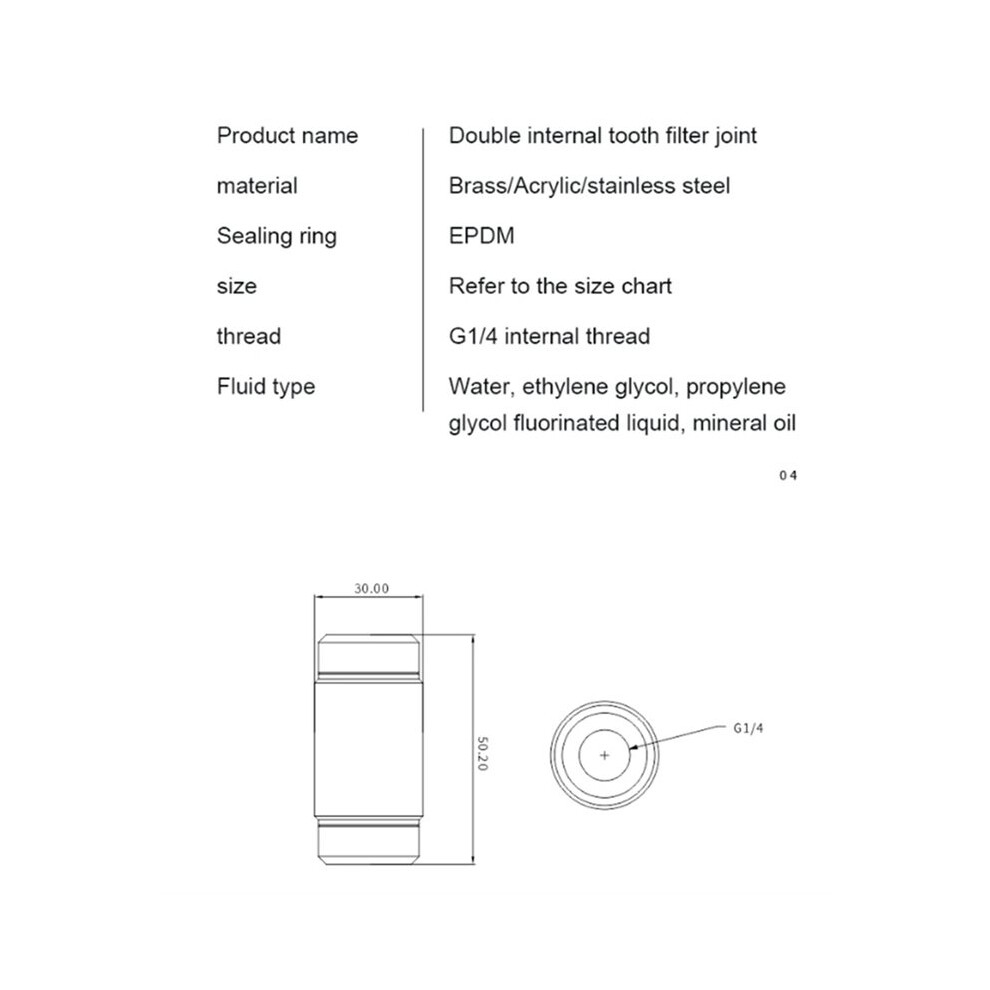 | Product name | Double internal tooth filter joint |
|---|---|
| material | Brass/Acrylic/stainless steel |
| Sealing ring | EPDM |
| size | Refer to the size chart |
| thread | G1/4 internal thread |
| Fluid type | Water, ethylene glycol, propylene glycol fluorinated liquid, mineral oil |

04

30.00

50.20

G1/4